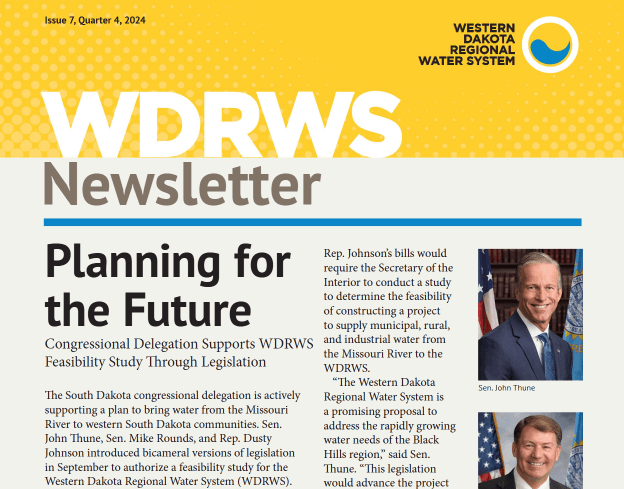 Issue 7, Quarter 4, 2024

WESTERN DAKOTA REGIONAL WATER SYSTEM

WDRWS Newsletter

Planning for the Future

Congressional Delegation Supports WDRWS Feasibility Study Through Legislation

The South Dakota congressional delegation is actively supporting a plan to bring water from the Missouri River to western South Dakota communities. Sen. John Thune, Sen. Mike Rounds, and Rep. Dusty Johnson introduced bicameral versions of legislation in September to authorize a feasibility study for the Western Dakota Regional Water System (WDRWS).

Rep. Johnson's bills would require the Secretary of the Interior to conduct a study to determine the feasibility of constructing a project to supply municipal, rural, and industrial water from the Missouri River to the WDRWS.

"The Western Dakota Regional Water System is a promising proposal to address the rapidly growing water needs of the Black Hills region," said Sen. Thune. "This legislation would advance the project

Sen. John Thune